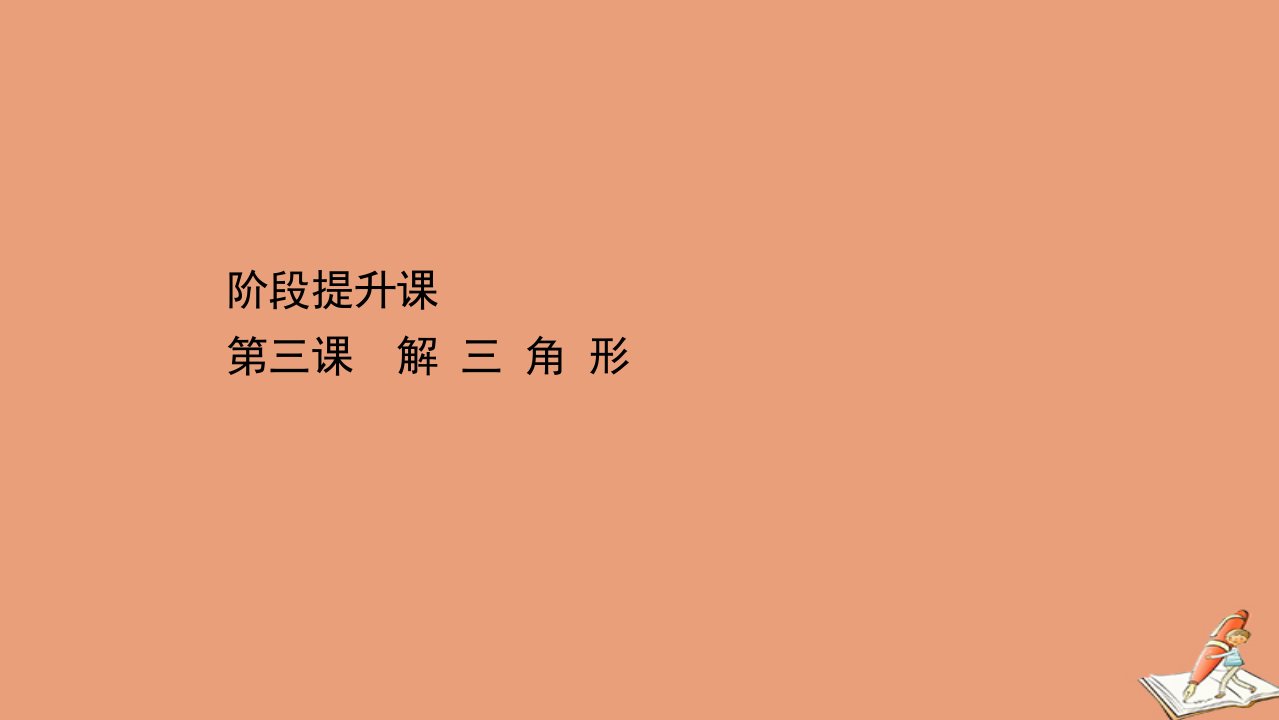 阶段提升课
第三课　解 三 角 形